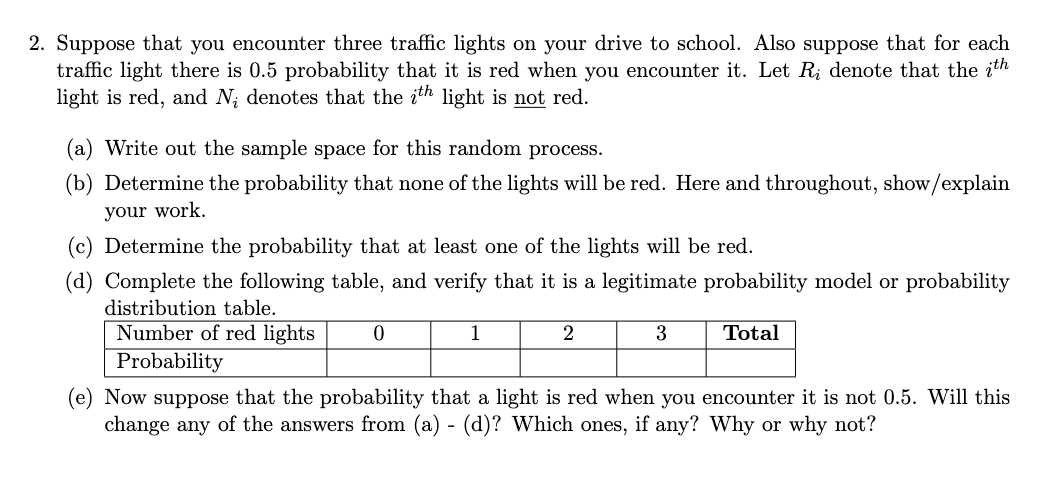 2. Suppose that you encounter three traffic lights on your drive to school. Also suppose that for each traffic light there is 0.5 probability that it is red when you encounter it. Let $R_i$ denote that the $i^{th}$ light is red, and $N_i$ denotes that the $i^{th}$ light is not red.

(a) Write out the sample space for this random process.

(b) Determine the probability that none of the lights will be red. Here and throughout, show/explain your work.

(c) Determine the probability that at least one of the lights will be red.

(d) Complete the following table, and verify that it is a legitimate probability model or probability distribution table.

| Number of red lights | 0 | 1 | 2 | 3 | Total |
|---|---|---|---|---|---|
| Probability | | | | | |

(e) Now suppose that the probability that a light is red when you encounter it is not 0.5. Will this change any of the answers from (a) - (d)? Which ones, if any? Why or why not?